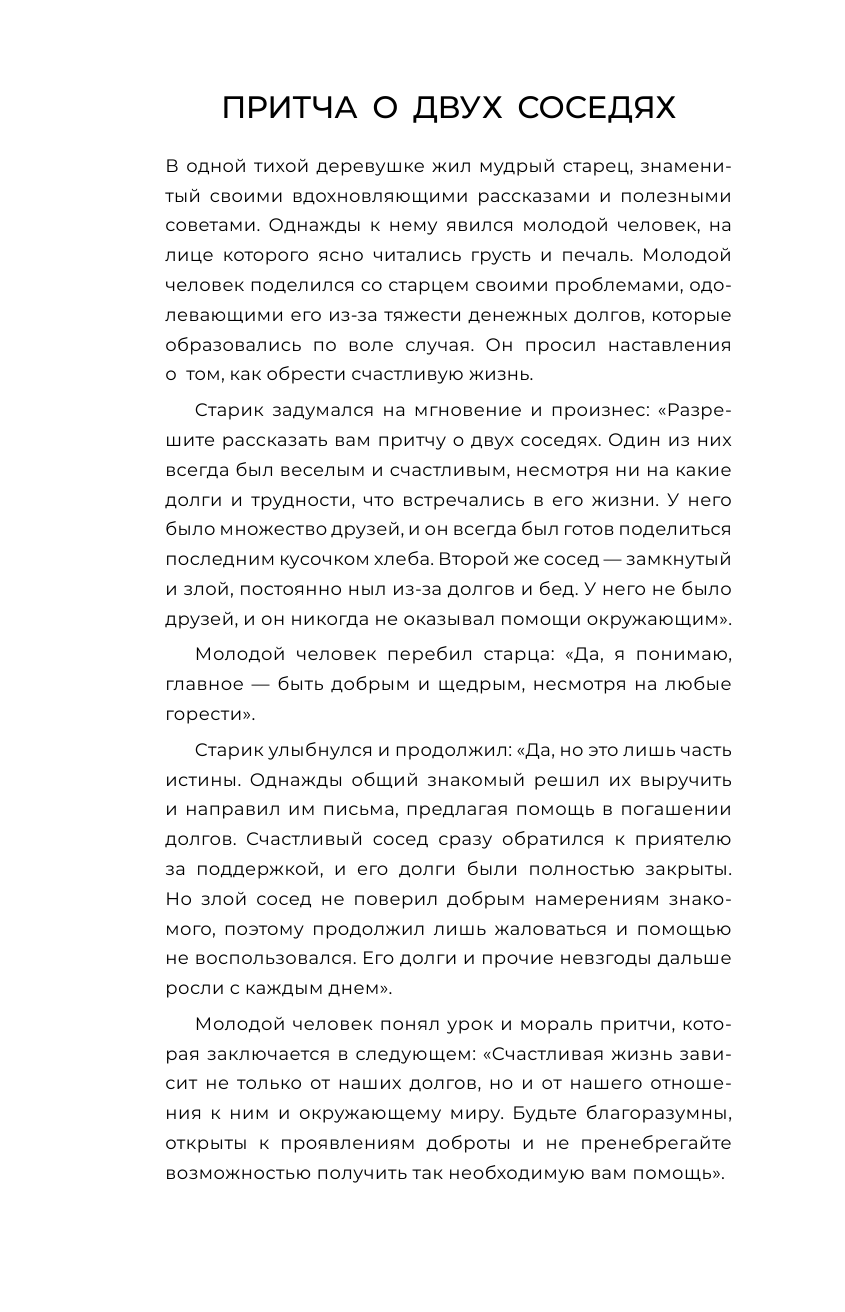 ПРИТЧА О ДВУХ СОСЕДЯХ

В одной тихой деревушке жил мудрый старец, знаменитый своими вдохновляющими рассказами и полезными советами. Однажды к нему явился молодой человек, на лице которого ясно читались грусть и печаль. Молодой человек поделился со старцем своими проблемами, одолевающими его из-за тяжести денежных долгов, которые образовались по воле случая. Он просил наставления о том, как обрести счастливую жизнь.

Старик задумался на мгновение и произнес: «Разрешите рассказать вам притчу о двух соседях. Один из них всегда был веселым и счастливым, несмотря ни на какие долги и трудности, что встречались в его жизни. У него было множество друзей, и он всегда был готов поделиться последним кусочком хлеба. Второй же сосед — замкнутый и злой, постоянно ныл из-за долгов и бед. У него не было друзей, и он никогда не оказывал помощи окружающим».

Молодой человек перебил старца: «Да, я понимаю, главное — быть добрым и щедрым, несмотря на любые горести».

Старик улыбнулся и продолжил: «Да, но это лишь часть истины. Однажды общий знакомый решил их выручить и направил им письма, предлагая помощь в погашении долгов. Счастливый сосед сразу обратился к приятелю за поддержкой, и его долги были полностью закрыты. Но злой сосед не поверил добрым намерениям знакомого, поэтому продолжил лишь жаловаться и помощью не воспользовался. Его долги и прочие невзгоды дальше росли с каждым днем».

Молодой человек понял урок и мораль притчи, которая заключается в следующем: «Счастливая жизнь зависит не только от наших долгов, но и от нашего отношения к ним и окружающему миру. Будьте благоразумны, открыты к проявлениям доброты и не пренебрегайте возможностью получить так необходимую вам помощь».